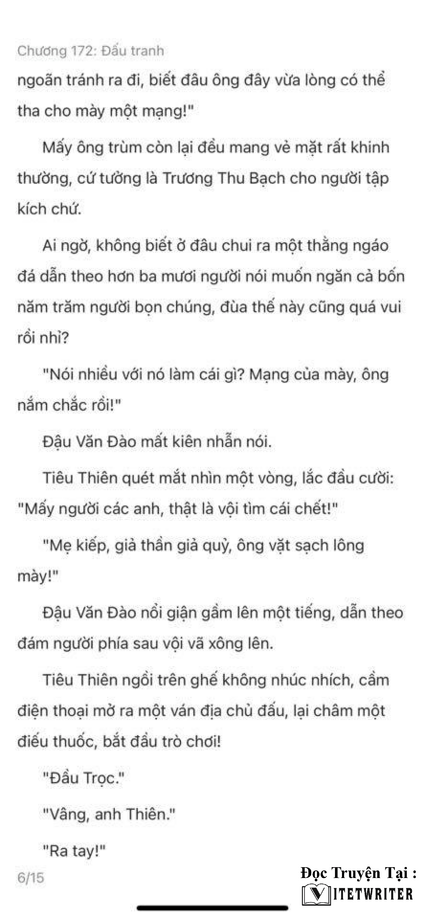 Chương 172: Đấu tranh

ngoãn tránh ra đi, biết đâu ông đây vừa lòng có thể tha cho mày một mạng!"

Mấy ông trùm còn lại đều mang vẻ mặt rất khinh thường, cứ tưởng là Trương Thu Bạch cho người tập kích chứ.

Ai ngờ, không biết ở đâu chui ra một thằng ngáo đá dẫn theo hơn ba mươi người nói muốn ngăn cả bốn năm trăm người bọn chúng, đùa thế này cũng quá vui rồi nhỉ?

"Nói nhiều với nó làm cái gì? Mạng của mày, ông nắm chắc rồi!"

Đậu Văn Đào mất kiên nhẫn nói.

Tiêu Thiên quét mắt nhìn một vòng, lắc đầu cười: "Mấy người các anh, thật là vội tìm cái chết!"

"Mẹ kiếp, giả thần giả quỷ, ông vặt sạch lông mày!"

Đậu Văn Đào nổi giận gầm lên một tiếng, dẫn theo đám người phía sau vội vã xông lên.

Tiêu Thiên ngồi trên ghế không nhúc nhích, cầm điện thoại mở ra một ván địa chủ đấu, lại châm một điếu thuốc, bắt đầu trò chơi!

"Đầu Trọc."

"Vâng, anh Thiên."

"Ra tay!"

6/15

Đọc Truyện Tại :
VITETWRITER